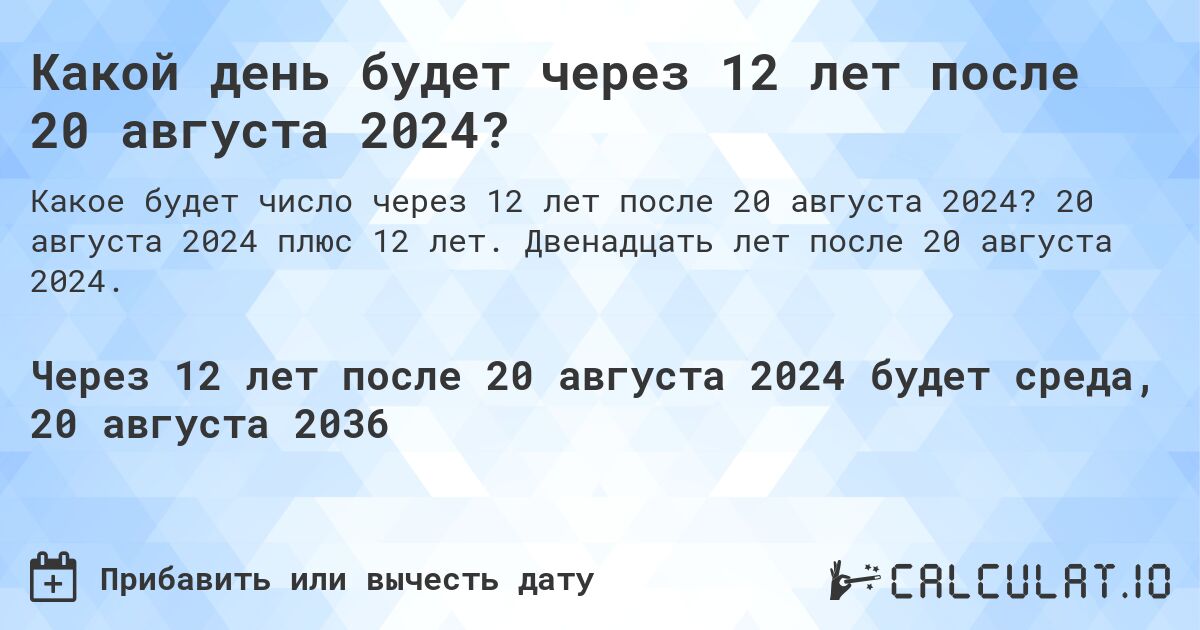 Какой день будет через 12 лет после 20 августа 2024?

Какое будет число через 12 лет после 20 августа 2024? 20 августа 2024 плюс 12 лет. Двенадцать лет после 20 августа 2024.

Через 12 лет после 20 августа 2024 будет среда, 20 августа 2036

Прибавить или вычесть дату

CALCULAT.IO